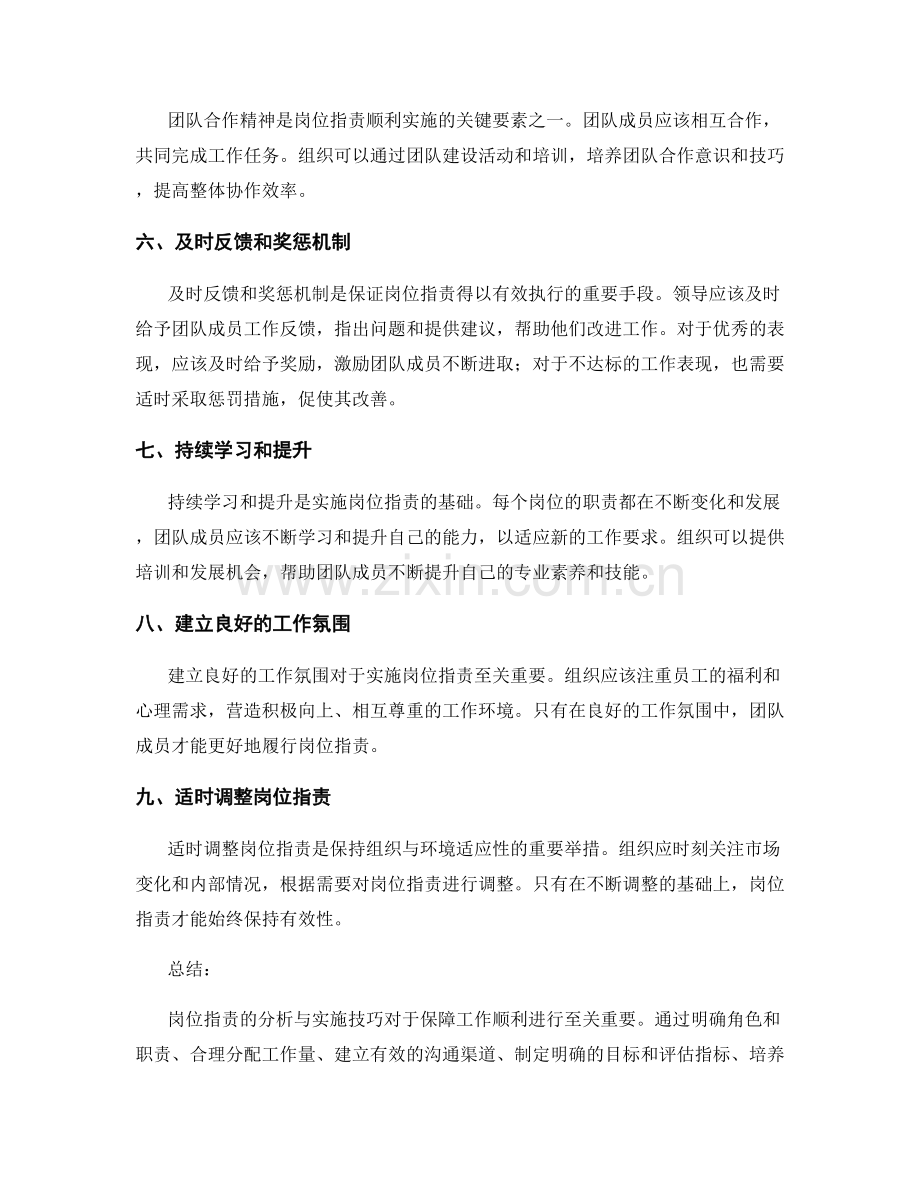 团队合作精神是岗位指责顺利实施的关键要素之一。团队成员应该相互合作，共同完成工作任务。组织可以通过团队建设活动和培训，培养团队合作意识和技巧，提高整体协作效率。

六、及时反馈和奖惩机制

及时反馈和奖惩机制是保证岗位指责得以有效执行的重要手段。领导应该及时给予团队成员工作反馈，指出问题和提供建议，帮助他们改进工作。对于优秀的表现，应该及时给予奖励，激励团队成员不断进取；对于不达标的工作表现，也需要适时采取惩罚措施，促使其改善。

七、持续学习和提升

持续学习和提升是实施岗位指责的基础。每个岗位的职责都在不断变化和发展，团队成员应该不断学习和提升自己的能力，以适应新的工作要求。组织可以提供培训和发展机会，帮助团队成员不断提升自己的专业素养和技能。

八、建立良好的工作氛围

建立良好的工作氛围对于实施岗位指责至关重要。组织应该注重员工的福利和心理需求，营造积极向上、相互尊重的工作环境。只有在良好的工作氛围中，团队成员才能更好地履行岗位指责。

九、适时调整岗位指责

适时调整岗位指责是保持组织与环境适应性的重要举措。组织应时刻关注市场变化和内部情况，根据需要对岗位指责进行调整。只有在不断调整的基础上，岗位指责才能始终保持有效性。

总结：

岗位指责的分析与实施技巧对于保障工作顺利进行至关重要。通过明确角色和职责、合理分配工作量、建立有效的沟通渠道、制定明确的目标和评估指标、培养

www.zixin.com.cn